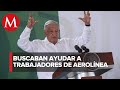 M

BUSCABAN AYUDAR A TRABAJADORES DE AEROLÍNEA